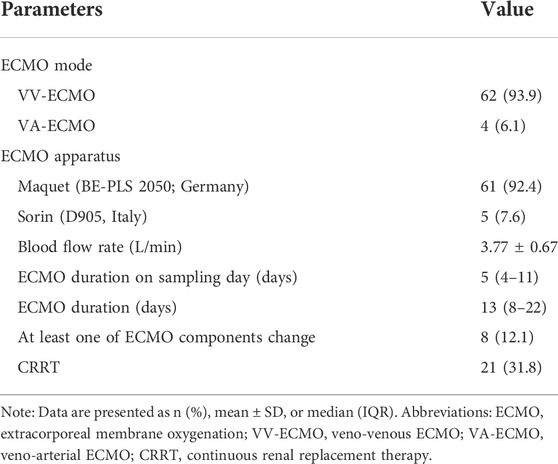 | Parameters | Value |
|---|---|
| ECMO mode | |
| VV-ECMO | 62 (93.9) |
| VA-ECMO | 4 (6.1) |
| ECMO apparatus | |
| Maquet (BE-PLS 2050; Germany) | 61 (92.4) |
| Sorin (D905, Italy) | 5 (7.6) |
| Blood flow rate (L/min) | 3.77 ± 0.67 |
| ECMO duration on sampling day (days) | 5 (4–11) |
| ECMO duration (days) | 13 (8–22) |
| At least one of ECMO components change | 8 (12.1) |
| CRRT | 21 (31.8) |

Note: Data are presented as n (%), mean ± SD, or median (IQR). Abbreviations: ECMO, extracorporeal membrane oxygenation; VV-ECMO, veno-venous ECMO; VA-ECMO, veno-arterial ECMO; CRRT, continuous renal replacement therapy.